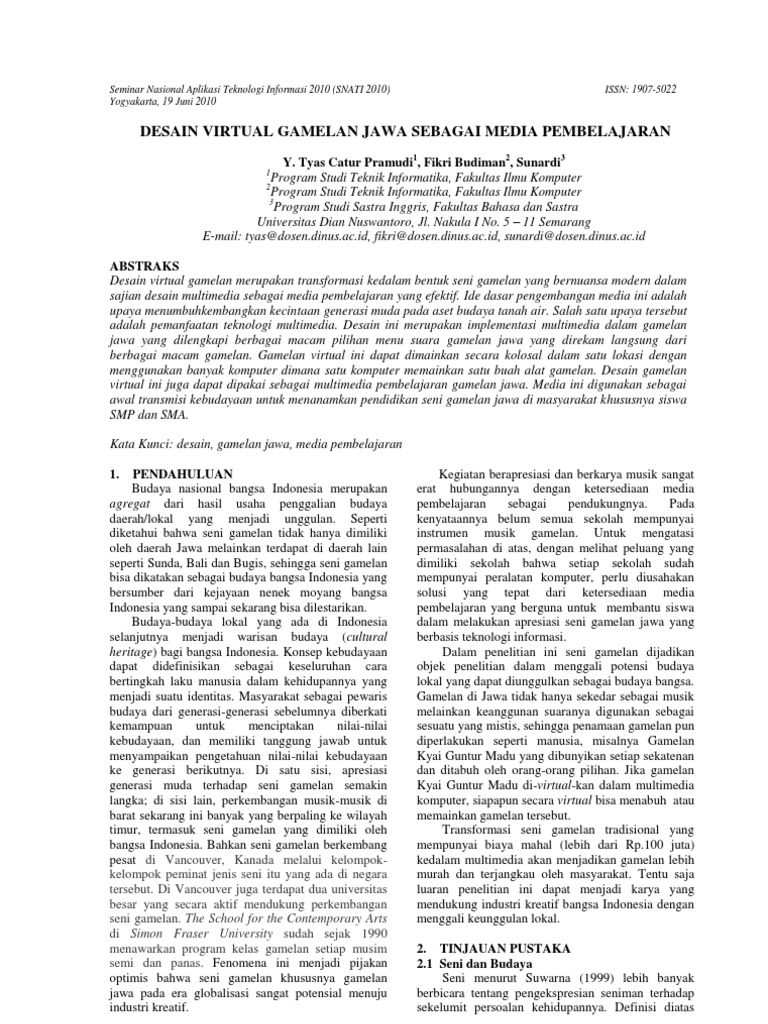 Seminar Nasional Aplikasi Teknologi Informasi 2010 (SNATI 2010)
Yogyakarta, 19 Juni 2010

ISSN: 1907-5022

DESAIN VIRTUAL GAMELAN JAWA SEBAGAI MEDIA PEMBELAJARAN

Y. Tyas Catur Pramudi$^1$, Fikri Budiman$^2$, Sunardi$^3$
$^1$Program Studi Teknik Informatika, Fakultas Ilmu Komputer
$^2$Program Studi Teknik Informatika, Fakultas Ilmu Komputer
$^3$Program Studi Sastra Inggris, Fakultas Bahasa dan Sastra
Universitas Dian Nuswantoro, Jl. Nakula I No. 5 – 11 Semarang
E-mail: tyas@dosen.dinus.ac.id, fikri@dosen.dinus.ac.id, sunardi@dosen.dinus.ac.id

ABSTRAKS
Desain virtual gamelan merupakan transformasi kedalam bentuk seni gamelan yang bernuansa modern dalam sajian desain multimedia sebagai media pembelajaran yang efektif. Ide dasar pengembangan media ini adalah upaya menumbuhkembangkan kecintaan generasi muda pada aset budaya tanah air. Salah satu upaya tersebut adalah pemanfaatan teknologi multimedia. Desain ini merupakan implementasi multimedia dalam gamelan jawa yang dilengkapi berbagai macam pilihan menu suara gamelan jawa yang direkam langsung dari berbagai macam gamelan. Gamelan virtual ini dapat dimainkan secara kolosal dalam satu lokasi dengan menggunakan banyak komputer dimana satu komputer memainkan satu buah alat gamelan. Desain gamelan virtual ini juga dapat dipakai sebagai multimedia pembelajaran gamelan jawa. Media ini digunakan sebagai awal transmisi kebudayaan untuk menanamkan pendidikan seni gamelan jawa di masyarakat khususnya siswa SMP dan SMA.

Kata Kunci: desain, gamelan jawa, media pembelajaran

1. PENDAHULUAN
Budaya nasional bangsa Indonesia merupakan agregat dari hasil usaha penggalian budaya daerah/lokal yang menjadi unggulan. Seperti diketahui bahwa seni gamelan tidak hanya dimiliki oleh daerah Jawa melainkan terdapat di daerah lain seperti Sunda, Bali dan Bugis, sehingga seni gamelan bisa dikatakan sebagai budaya bangsa Indonesia yang bersumber dari kejayaan nenek moyang bangsa Indonesia yang sampai sekarang bisa dilestarikan.

Budaya-budaya lokal yang ada di Indonesia selanjutnya menjadi warisan budaya (cultural heritage) bagi bangsa Indonesia. Konsep kebudayaan dapat didefinisikan sebagai keseluruhan cara bertingkah laku manusia dalam kehidupannya yang menjadi suatu identitas. Masyarakat sebagai pewaris budaya dari generasi-generasi sebelumnya diberkati kemampuan untuk menciptakan nilai-nilai kebudayaan, dan memiliki tanggung jawab untuk menyampaikan pengetahuan nilai-nilai kebudayaan ke generasi berikutnya. Di satu sisi, apresiasi generasi muda terhadap seni gamelan semakin langka; di sisi lain, perkembangan musik-musik di barat sekarang ini banyak yang berpaling ke wilayah timur, termasuk seni gamelan yang dimiliki oleh bangsa Indonesia. Bahkan seni gamelan berkembang pesat di Vancouver, Kanada melalui kelompok-kelompok peminat jenis seni itu yang ada di negara tersebut. Di Vancouver juga terdapat dua universitas besar yang secara aktif mendukung perkembangan seni gamelan. The School for the Contemporary Arts di Simon Fraser University sudah sejak 1990 menawarkan program kelas gamelan setiap musim semi dan panas. Fenomena ini menjadi pijakan optimis bahwa seni gamelan khususnya gamelan jawa pada era globalisasi sangat potensial menuju industri kreatif.

Kegiatan berapresiasi dan berkarya musik sangat erat hubungannya dengan ketersediaan media pembelajaran sebagai pendukungnya. Pada kenyataannya belum semua sekolah mempunyai instrumen musik gamelan. Untuk mengatasi permasalahan di atas, dengan melihat peluang yang dimiliki sekolah bahwa setiap sekolah sudah mempunyai peralatan komputer, perlu diusahakan solusi yang tepat dari ketersediaan media pembelajaran yang berguna untuk membantu siswa dalam melakukan apresiasi seni gamelan jawa yang berbasis teknologi informasi.

Dalam penelitian ini seni gamelan dijadikan objek penelitian dalam menggali potensi budaya lokal yang dapat diunggulkan sebagai budaya bangsa. Gamelan di Jawa tidak hanya sekedar sebagai musik melainkan keanggunan suaranya digunakan sebagai sesuatu yang mistis, sehingga penamaan gamelan pun diperlakukan seperti manusia, misalnya Gamelan Kyai Guntur Madu yang dibunyikan setiap sekatenan dan ditabuh oleh orang-orang pilihan. Jika gamelan Kyai Guntur Madu di-virtual-kan dalam multimedia komputer, siapapun secara virtual bisa menabuh atau memainkan gamelan tersebut.

Transformasi seni gamelan tradisional yang mempunyai biaya mahal (lebih dari Rp.100 juta) kedalam multimedia akan menjadikan gamelan lebih murah dan terjangkau oleh masyarakat. Tentu saja luaran penelitian ini dapat menjadi karya yang mendukung industri kreatif bangsa Indonesia dengan menggali keunggulan lokal.

2. TINJAUAN PUSTAKA
2.1 Seni dan Budaya
Seni menurut Suwarna (1999) lebih banyak berbicara tentang pengekspresian seniman terhadap sekelumit persoalan kehidupannya. Definisi diatas